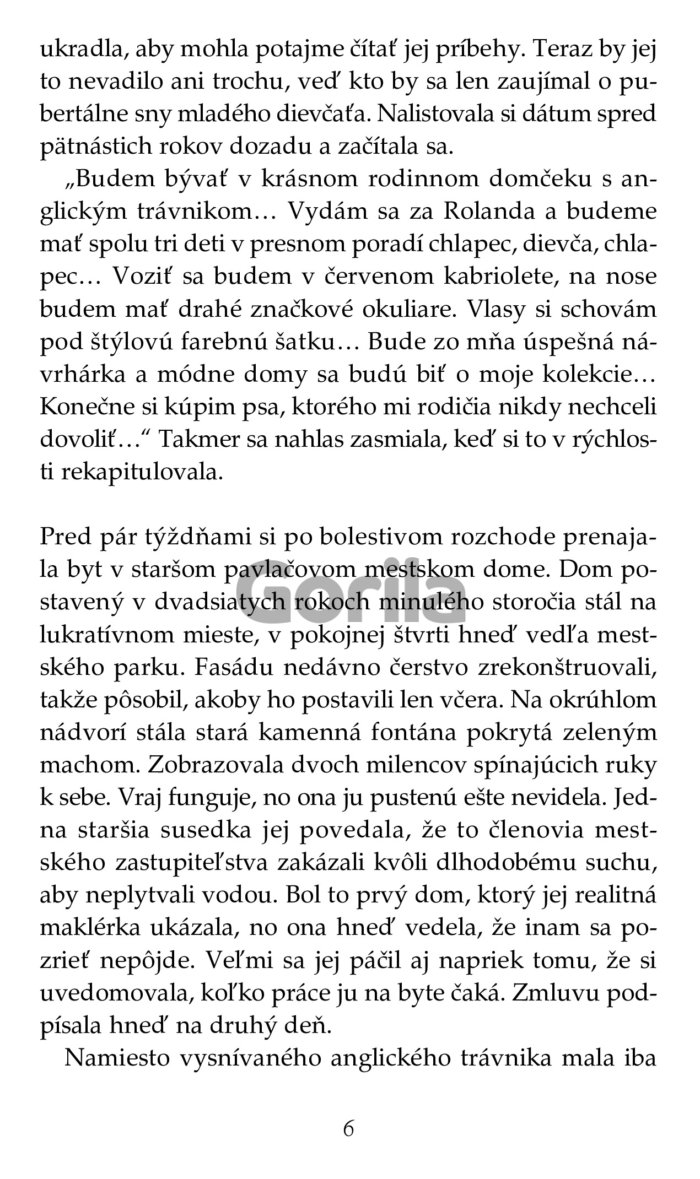 ukradla, aby mohla potajme čítať jej príbehy. Teraz by jej to nevadilo ani trochu, veď kto by sa len zaujímal o pubertálne sny mladého dievčaťa. Nalistovala si dátum spred pätnástich rokov dozadu a začítala sa.

„Budem bývať v krásnom rodinnom domčeku s anglickým trávnikom… Vydám sa za Rolanda a budeme mať spolu tri deti v presnom poradí chlapec, dievča, chlapec… Voziť sa budem v červenom kabriolete, na nose budem mať drahé značkové okuliare. Vlasy si schovám pod štýlovú farebnú šatku… Bude zo mňa úspešná návrhárka a módne domy sa budú biť o moje kolekcie… Konečne si kúpim psa, ktorého mi rodičia nikdy nechceli dovoliť…“ Takmer sa nahlas zasmiala, keď si to v rýchlosti rekapitulovala.

Pred pár týždňami si po bolestivom rozchode prenajala byt v staršom pavlačovom mestskom dome. Dom postavený v dvadsiatych rokoch minulého storočia stál na lukratívnom mieste, v pokojnej štvrti hneď vedľa mestského parku. Fasádu nedávno čerstvo zrekonštruovali, takže pôsobil, akoby ho postavili len včera. Na okrúhlom nádvorí stála stará kamenná fontána pokrytá zeleným machom. Zobrazovala dvoch milencov spínajúcich ruky k sebe. Vraj funguje, no ona ju pustenú ešte nevidela. Jedna staršia susedka jej povedala, že to členovia mestského zastupiteľstva zakázali kvôli dlhodobému suchu, aby neplytvali vodou. Bol to prvý dom, ktorý jej realitná maklérka ukázala, no ona hneď vedela, že inam sa pozrieť nepôjde. Veľmi sa jej páčil aj napriek tomu, že si uvedomovala, koľko práce ju na byte čaká. Zmluvu podpísala hneď na druhý deň.

Namiesto vysnívaného anglického trávnika mala iba

Gorila

6